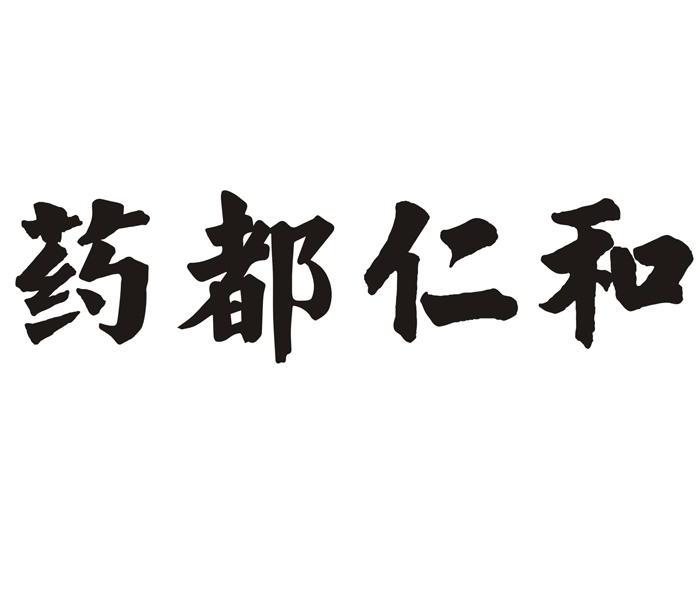 药都仁和